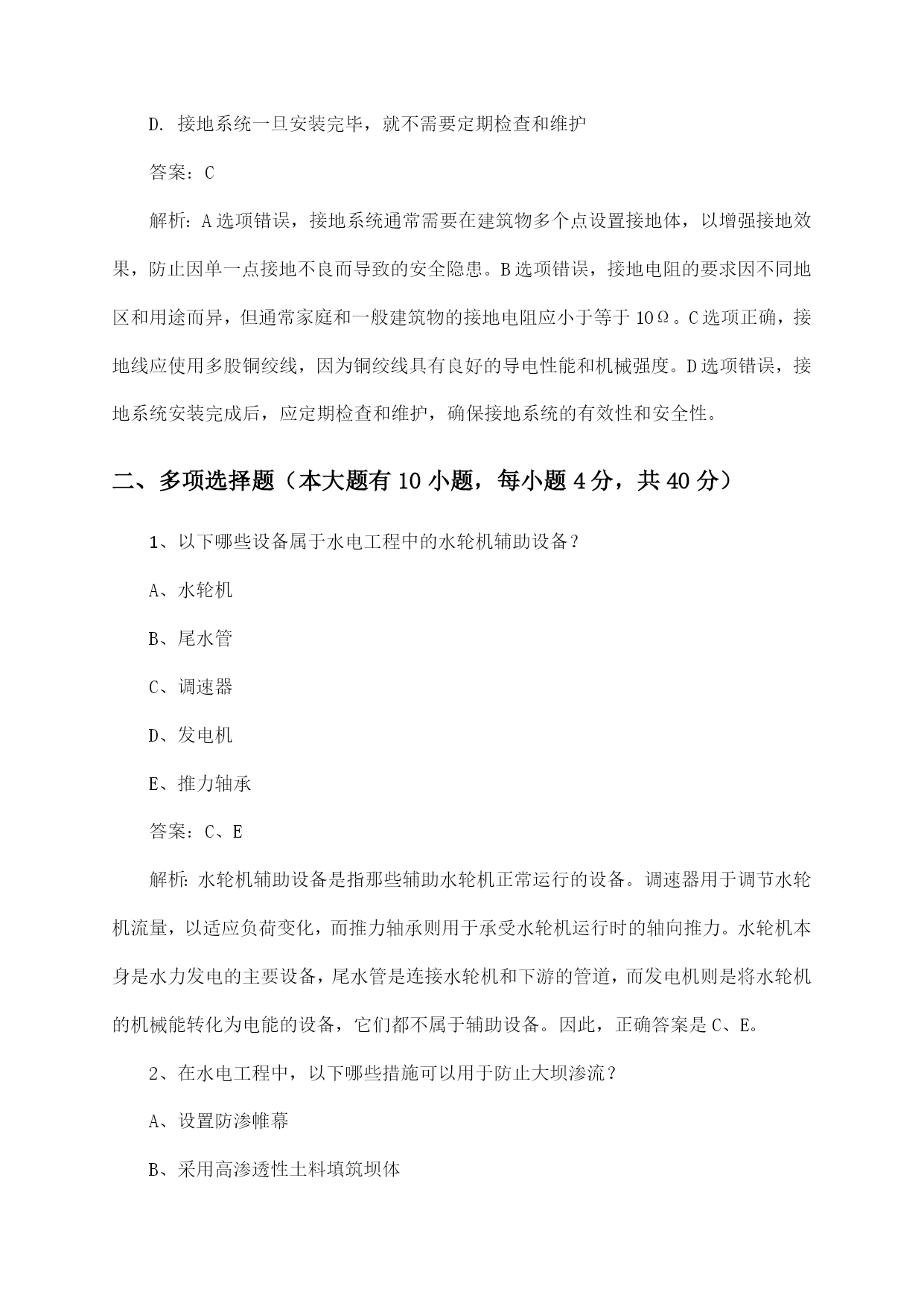 D. 接地系统一旦安装完毕，就不需要定期检查和维护

答案：C

解析：A选项错误，接地系统通常需要在建筑物多个点设置接地体，以增强接地效果，防止因单一点接地不良而导致的安全隐患。B选项错误，接地电阻的要求因不同地区和用途而异，但通常家庭和一般建筑物的接地电阻应小于等于10Ω。C选项正确，接地线应使用多股铜绞线，因为铜绞线具有良好的导电性能和机械强度。D选项错误，接地系统安装完成后，应定期检查和维护，确保接地系统的有效性和安全性。

二、多项选择题（本大题有10小题，每小题4分，共40分）

1、以下哪些设备属于水电工程中的水轮机辅助设备？

A、水轮机

B、尾水管

C、调速器

D、发电机

E、推力轴承

答案：C、E

解析：水轮机辅助设备是指那些辅助水轮机正常运行的设备。调速器用于调节水轮机流量，以适应负荷变化，而推力轴承则用于承受水轮机运行时的轴向推力。水轮机本身是水力发电的主要设备，尾水管是连接水轮机和下游的管道，而发电机则是将水轮机的机械能转化为电能的设备，它们都不属于辅助设备。因此，正确答案是C、E。

2、在水电工程中，以下哪些措施可以用于防止大坝渗流？

A、设置防渗帷幕

B、采用高渗透性土料填筑坝体